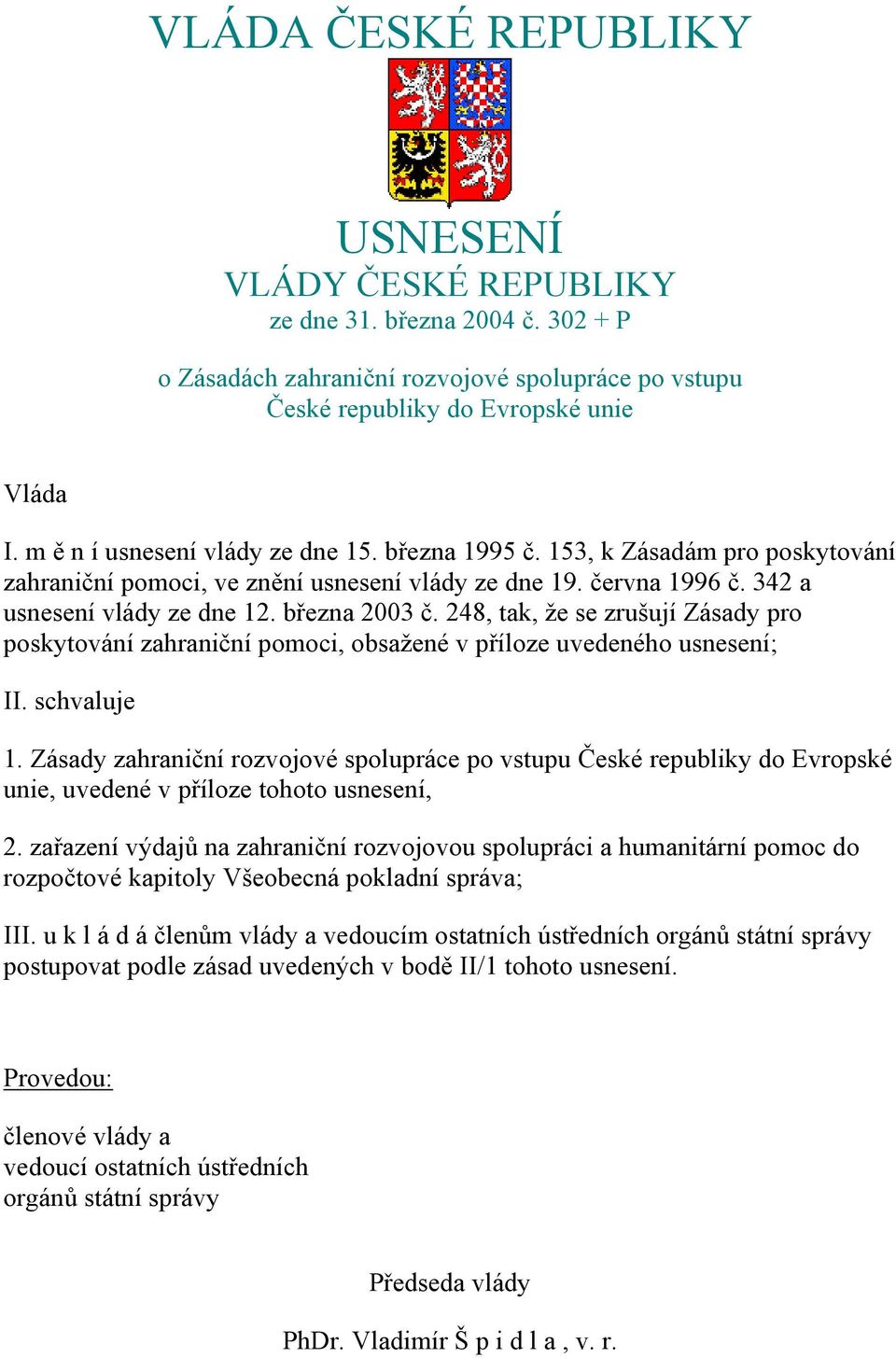 VLÁDA ČESKÉ REPUBLIKY

USNESENÍ
VLÁDY ČESKÉ REPUBLIKY
ze dne 31. března 2004 č. 302 + P

o Zásadách zahraniční rozvojové spolupráce po vstupu České republiky do Evropské unie

Vláda

I. m ě n í usnesení vlády ze dne 15. března 1995 č. 153, k Zásadám pro poskytování zahraniční pomoci, ve znění usnesení vlády ze dne 19. června 1996 č. 342 a usnesení vlády ze dne 12. března 2003 č. 248, tak, že se zrušují Zásady pro poskytování zahraniční pomoci, obsažené v příloze uvedeného usnesení;

II. schvaluje

1. Zásady zahraniční rozvojové spolupráce po vstupu České republiky do Evropské unie, uvedené v příloze tohoto usnesení,

2. zařazení výdajů na zahraniční rozvojovou spolupráci a humanitární pomoc do rozpočtové kapitoly Všeobecná pokladní správa;

III. u k l á d á členům vlády a vedoucím ostatních ústředních orgánů státní správy postupovat podle zásad uvedených v bodě II/1 tohoto usnesení.

Provedou:

členové vlády a
vedoucí ostatních ústředních
orgánů státní správy

Předseda vlády

PhDr. Vladimír Š p i d l a , v. r.